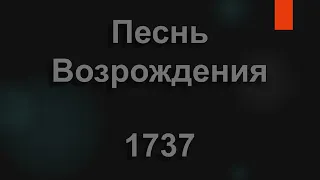 Песнь Возрождения

1737